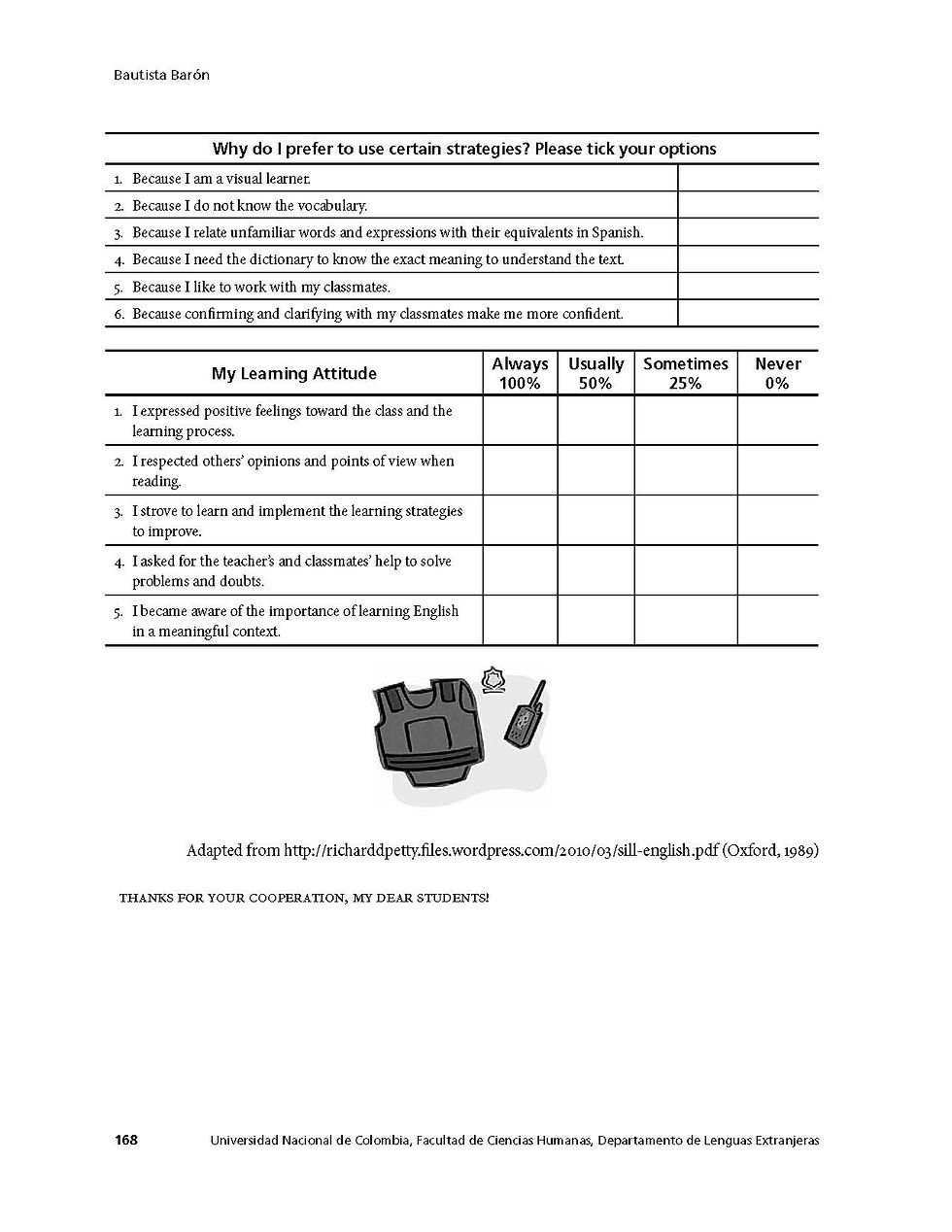 Bautista Barón

| Why do I prefer to use certain strategies? Please tick your options | |
|---|---|
| 1. Because I am a visual learner. | |
| 2. Because I do not know the vocabulary. | |
| 3. Because I relate unfamiliar words and expressions with their equivalents in Spanish. | |
| 4. Because I need the dictionary to know the exact meaning to understand the text. | |
| 5. Because I like to work with my classmates. | |
| 6. Because confirming and clarifying with my classmates make me more confident. | |

| My Learning Attitude | Always 100% | Usually 50% | Sometimes 25% | Never 0% |
|---|---|---|---|---|
| 1. I expressed positive feelings toward the class and the learning process. | | | | |
| 2. I respected others' opinions and points of view when reading. | | | | |
| 3. I strove to learn and implement the learning strategies to improve. | | | | |
| 4. I asked for the teacher's and classmates' help to solve problems and doubts. | | | | |
| 5. I became aware of the importance of learning English in a meaningful context. | | | | |

Adapted from http://richarddpetty.files.wordpress.com/2010/03/sill-english.pdf (Oxford, 1989)

THANKS FOR YOUR COOPERATION, MY DEAR STUDENTS!

168 Universidad Nacional de Colombia, Facultad de Ciencias Humanas, Departamento de Lenguas Extranjeras